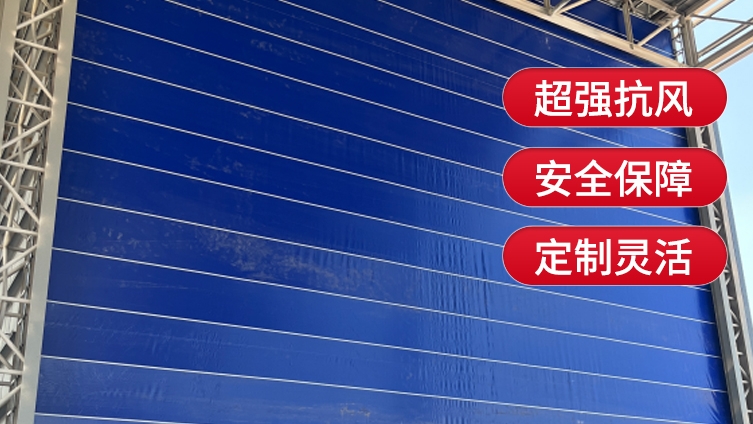 超强抗风

安全保障

定制灵活